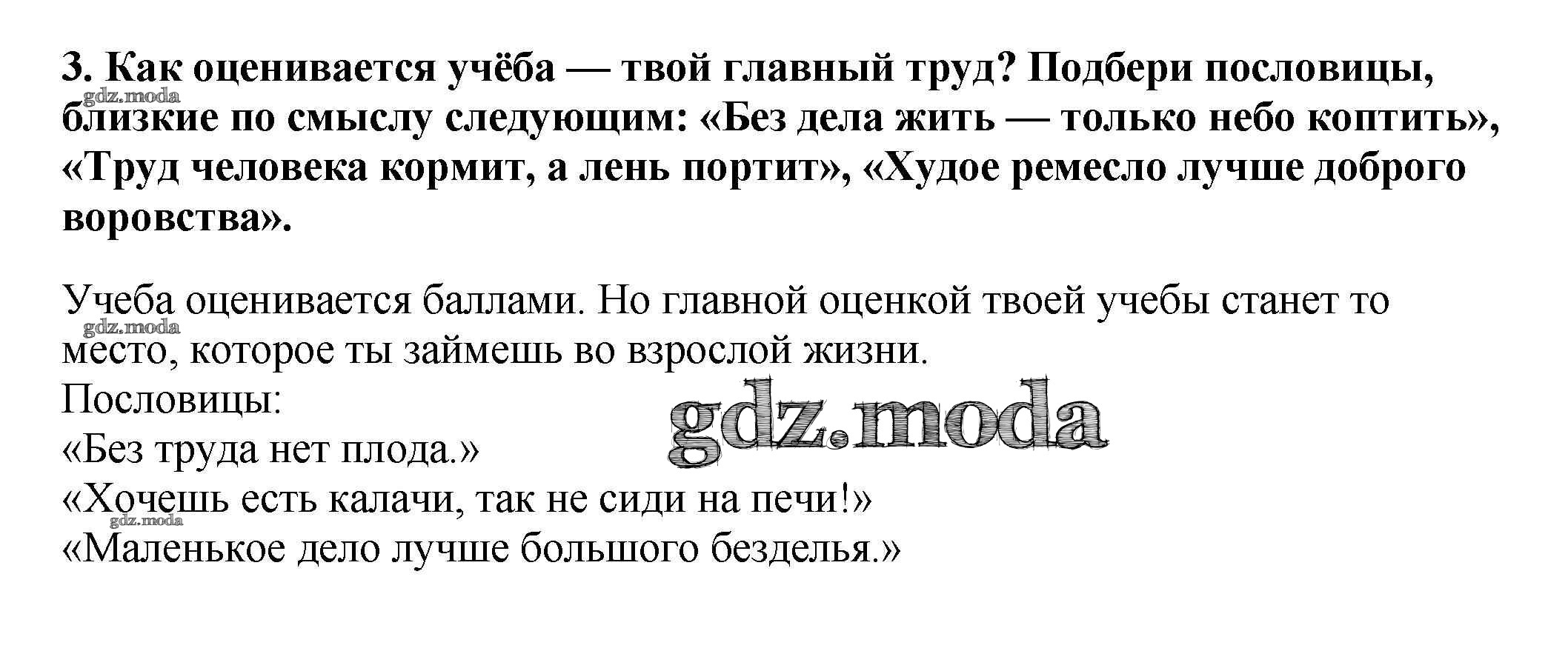 3. Как оценивается учёба — твой главный труд? Подбери пословицы, близкие по смыслу следующим: «Без дела жить — только небо коптить», «Труд человека кормит, а лень портит», «Худое ремесло лучше доброго воровства».

Учеба оценивается баллами. Но главной оценкой твоей учебы станет то место, которое ты займешь во взрослой жизни.
Пословицы:
«Без труда нет плода.»
«Хочешь есть калачи, так не сиди на печи!»
«Маленькое дело лучше большого безделья.»

gdz.moda